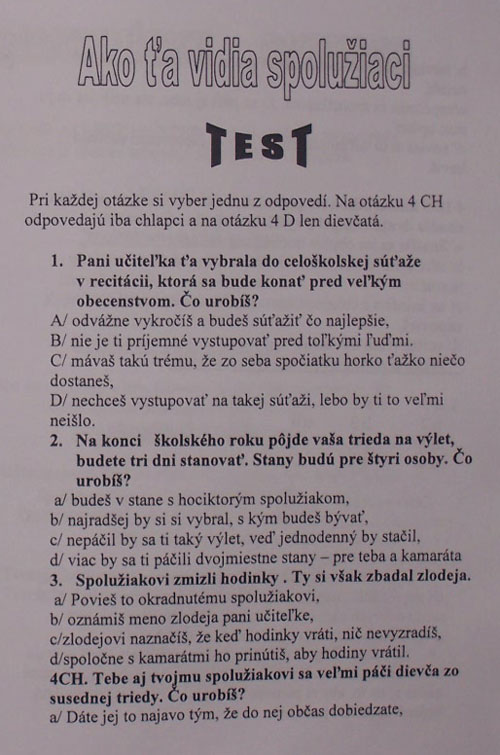 Ako ťa vidia spolužiaci

TEST

Pri každej otázke si vyber jednu z odpovedí. Na otázku 4 CH odpovedajú iba chlapci a na otázku 4 D len dievčatá.

1. Pani učiteľka ťa vybrala do celoškolskej súťaže v recitácii, ktorá sa bude konať pred veľkým obecenstvom. Čo urobíš?
A/ odvážne vykročíš a budeš súťažiť čo najlepšie,
B/ nie je ti príjemné vystupovať pred toľkými ľuďmi.
C/ mávaš takú trému, že zo seba spočiatku horko ťažko niečo dostaneš,
D/ nechceš vystupovať na takej súťaži, lebo by ti to veľmi neišlo.
2. Na konci školského roku pôjde vaša trieda na výlet, budete tri dni stanovať. Stany budú pre štyri osoby. Čo urobíš?
a/ budeš v stane s hociktorým spolužiakom,
b/ najradšej by si si vybral, s kým budeš bývať,
c/ nepáčil by sa ti taký výlet, veď jednodenný by stačil,
d/ viac by sa ti páčili dvojmiestne stany – pre teba a kamaráta
3. Spolužiakovi zmizli hodinky . Ty si však zbadal zlodeja.
a/ Povieš to okradnutému spolužiakovi,
b/ oznámiš meno zlodeja pani učiteľke,
c/zlodejovi naznačíš, že keď hodinky vráti, nič nevyzradíš,
d/spoločne s kamarátmi ho prinútiš, aby hodiny vrátil.
4CH. Tebe aj tvojmu spolužiakovi sa veľmi páči dievča zo susednej triedy. Čo urobíš?
a/ Dáte jej to najavo tým, že do nej občas dobiedzate,